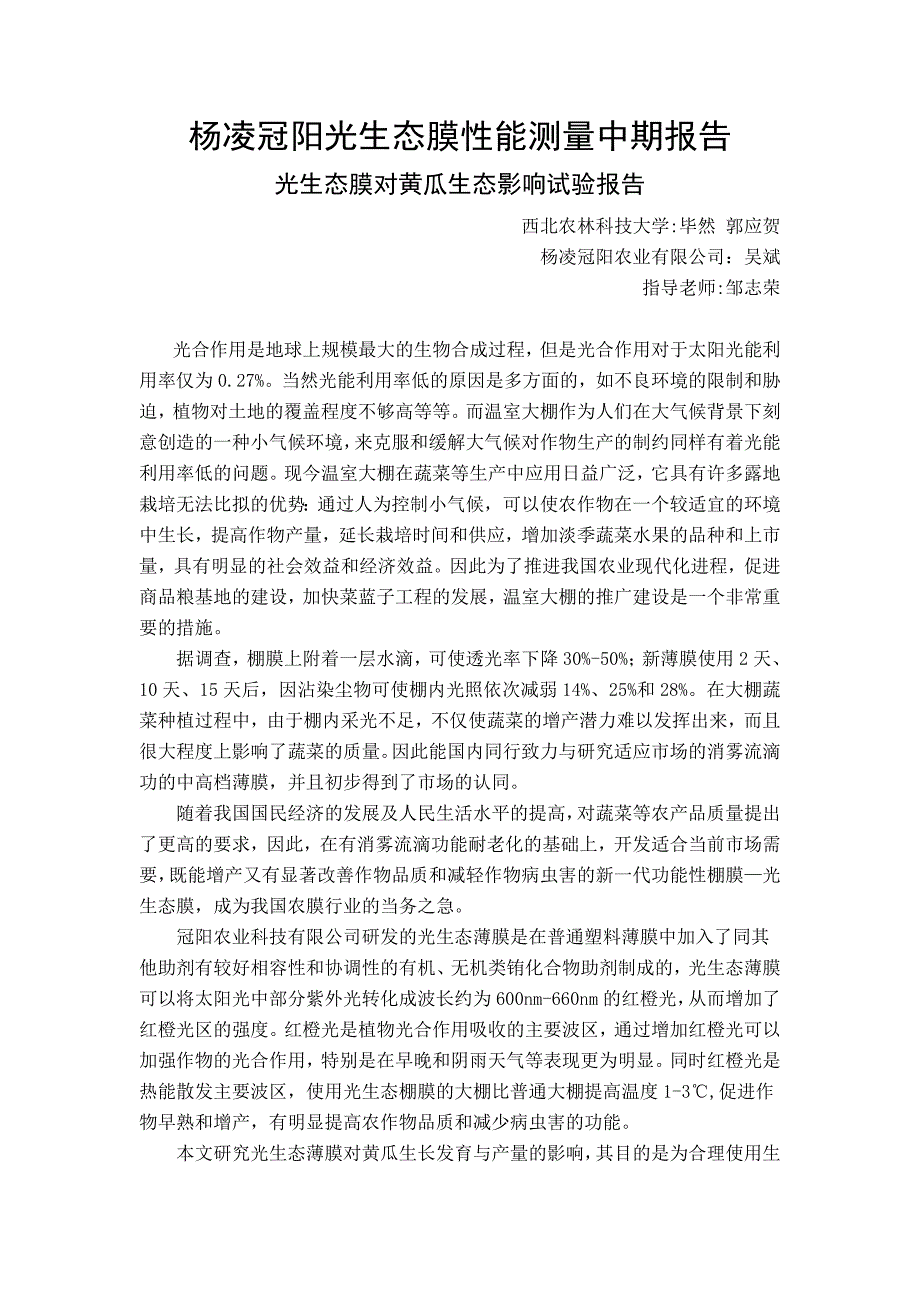 杨凌冠阳光生态膜性能测量中期报告

光生态膜对黄瓜生态影响试验报告

西北农林科技大学:毕然 郭应贺

杨凌冠阳农业有限公司：吴斌

指导老师:邹志荣

光合作用是地球上规模最大的生物合成过程，但是光合作用对于太阳光能利用率仅为 0.27%。当然光能利用率低的原因是多方面的，如不良环境的限制和胁迫，植物对土地的覆盖程度不够高等等。而温室大棚作为人们在大气候背景下刻意创造的一种小气候环境，来克服和缓解大气候对作物生产的制约同样有着光能利用率低的问题。现今温室大棚在蔬菜等生产中应用日益广泛，它具有许多露地栽培无法比拟的优势：通过人为控制小气候，可以使农作物在一个较适宜的环境中生长，提高作物产量，延长栽培时间和供应，增加淡季蔬菜水果的品种和上市量，具有明显的社会效益和经济效益。因此为了推进我国农业现代化进程，促进商品粮基地的建设，加快菜蓝子工程的发展，温室大棚的推广建设是一个非常重要的措施。

据调查，棚膜上附着一层水滴，可使透光率下降 30%-50%；新薄膜使用 2 天、10 天、15 天后，因沾染尘物可使棚内光照依次减弱 14%、25%和 28%。在大棚蔬菜种植过程中，由于棚内采光不足，不仅使蔬菜的增产潜力难以发挥出来，而且很大程度上影响了蔬菜的质量。因此能国内同行致力与研究适应市场的消雾流滴功的中高档薄膜，并且初步得到了市场的认同。

随着我国国民经济的发展及人民生活水平的提高，对蔬菜等农产品质量提出了更高的要求，因此，在有消雾流滴功能耐老化的基础上，开发适合当前市场需要，既能增产又有显著改善作物品质和减轻作物病虫害的新一代功能性棚膜—光生态膜，成为我国农膜行业的当务之急。

冠阳农业科技有限公司研发的光生态薄膜是在普通塑料薄膜中加入了同其他助剂有较好相容性和协调性的有机、无机类铕化合物助剂制成的，光生态薄膜可以将太阳光中部分紫外光转化成波长约为 600nm-660nm 的红橙光，从而增加了红橙光区的强度。红橙光是植物光合作用吸收的主要波区，通过增加红橙光可以加强作物的光合作用，特别是在早晚和阴雨天气等表现更为明显。同时红橙光是热能散发主要波区，使用光生态棚膜的大棚比普通大棚提高温度 1-3℃,促进作物早熟和增产，有明显提高农作物品质和减少病虫害的功能。

本文研究光生态薄膜对黄瓜生长发育与产量的影响，其目的是为合理使用生